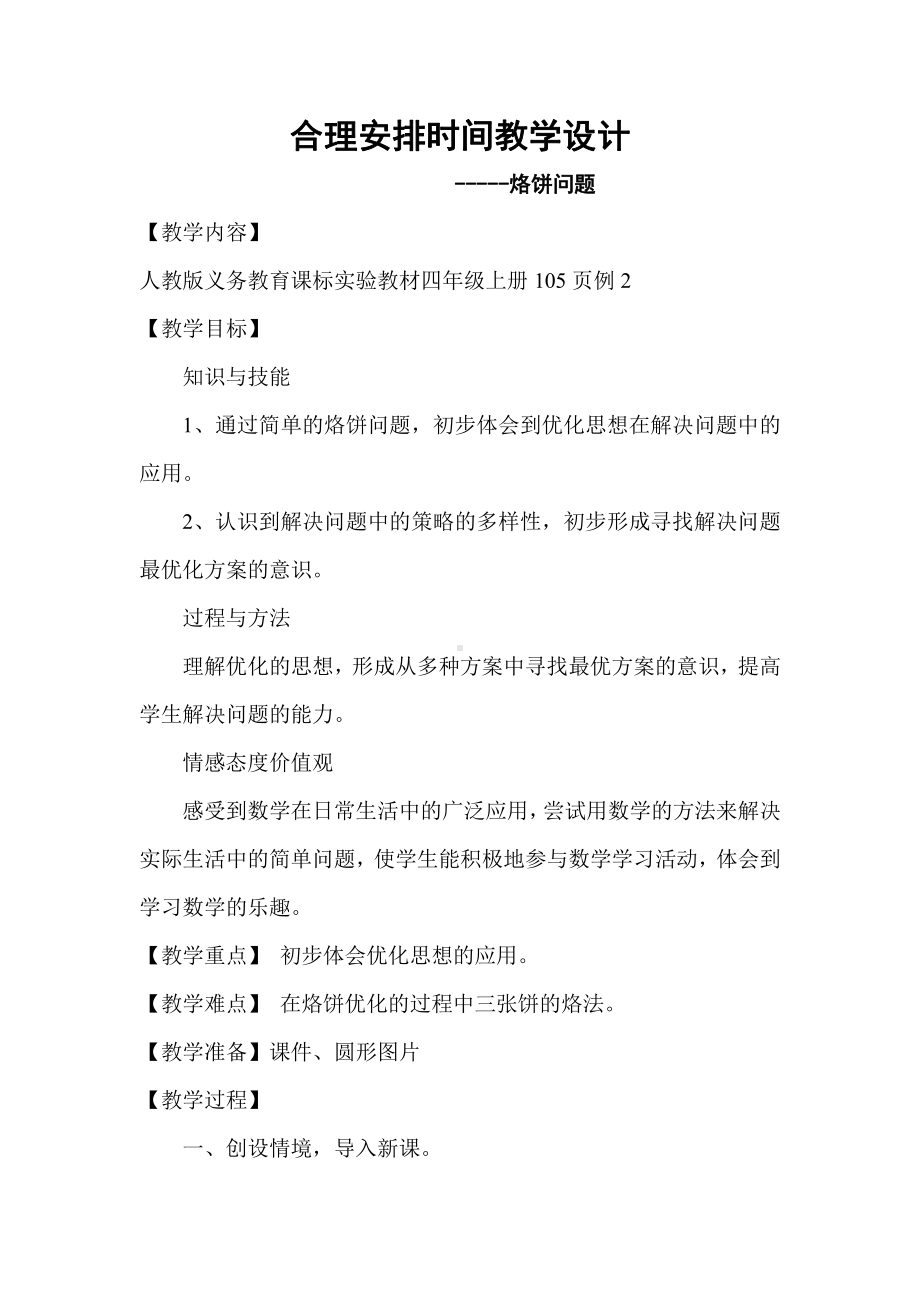 合理安排时间教学设计

-----烙饼问题

【教学内容】

人教版义务教育课标实验教材四年级上册 105 页例 2

【教学目标】

知识与技能

1、通过简单的烙饼问题，初步体会到优化思想在解决问题中的应用。

2、认识到解决问题中的策略的多样性，初步形成寻找解决问题最优化方案的意识。

过程与方法

理解优化的思想，形成从多种方案中寻找最优方案的意识，提高学生解决问题的能力。

情感态度价值观

感受到数学在日常生活中的广泛应用，尝试用数学的方法来解决实际生活中的简单问题，使学生能积极地参与数学学习活动，体会到学习数学的乐趣。

【教学重点】 初步体会优化思想的应用。

【教学难点】 在烙饼优化的过程中三张饼的烙法。

【教学准备】课件、圆形图片

【教学过程】

一、创设情境，导入新课。